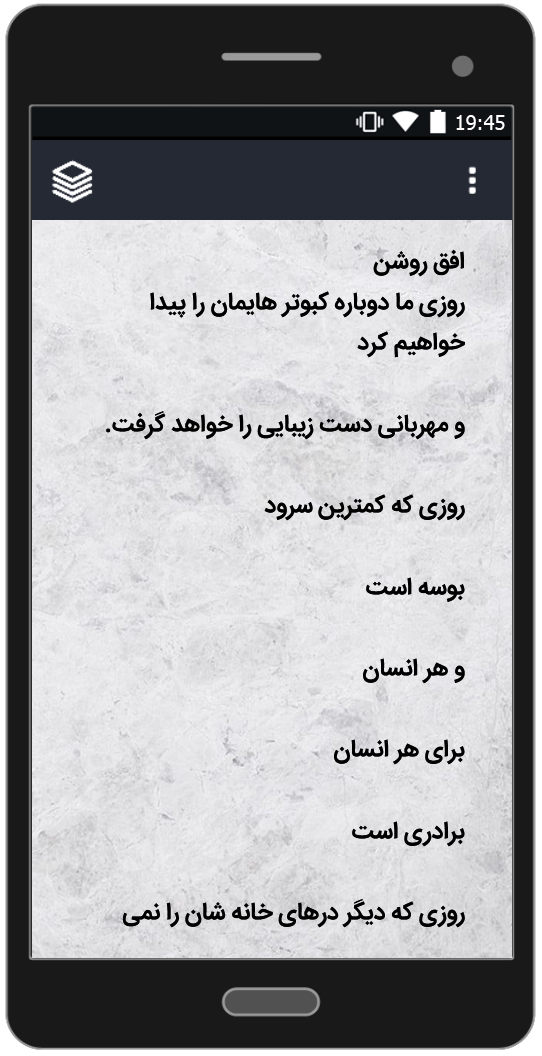 19:45

افق روشن
روزی ما دوباره کبوتر هایمان را پیدا خواهیم کرد

و مهربانی دست زیبایی را خواهد گرفت.

روزی که کمترین سرود

بوسه است

و هر انسان

برای هر انسان

برادری است

روزی که دیگر درهای خانه شان را نمی